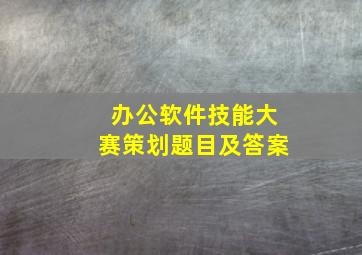 办公软件技能大赛策划题目及答案